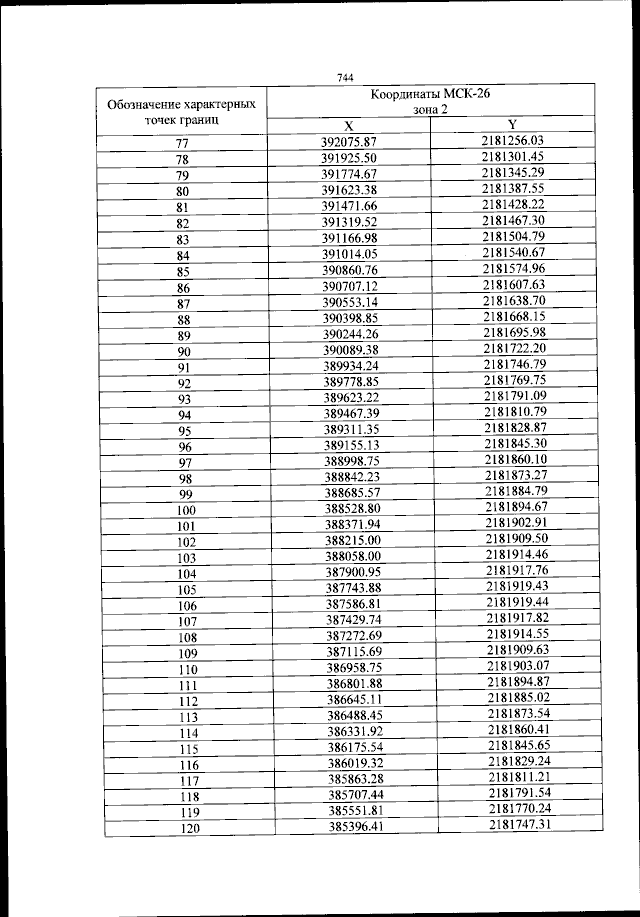 744

| Обозначение характерных точек границ | Координаты МСК-26 зона 2 | |
|---|---|---|
| | X | Y |
| 77 | 392075.87 | 2181256.03 |
| 78 | 391925.50 | 2181301.45 |
| 79 | 391774.67 | 2181345.29 |
| 80 | 391623.38 | 2181387.55 |
| 81 | 391471.66 | 2181428.22 |
| 82 | 391319.52 | 2181467.30 |
| 83 | 391166.98 | 2181504.79 |
| 84 | 391014.05 | 2181540.67 |
| 85 | 390860.76 | 2181574.96 |
| 86 | 390707.12 | 2181607.63 |
| 87 | 390553.14 | 2181638.70 |
| 88 | 390398.85 | 2181668.15 |
| 89 | 390244.26 | 2181695.98 |
| 90 | 390089.38 | 2181722.20 |
| 91 | 389934.24 | 2181746.79 |
| 92 | 389778.85 | 2181769.75 |
| 93 | 389623.22 | 2181791.09 |
| 94 | 389467.39 | 2181810.79 |
| 95 | 389311.35 | 2181828.87 |
| 96 | 389155.13 | 2181845.30 |
| 97 | 388998.75 | 2181860.10 |
| 98 | 388842.23 | 2181873.27 |
| 99 | 388685.57 | 2181884.79 |
| 100 | 388528.80 | 2181894.67 |
| 101 | 388371.94 | 2181902.91 |
| 102 | 388215.00 | 2181909.50 |
| 103 | 388058.00 | 2181914.46 |
| 104 | 387900.95 | 2181917.76 |
| 105 | 387743.88 | 2181919.43 |
| 106 | 387586.81 | 2181919.44 |
| 107 | 387429.74 | 2181917.82 |
| 108 | 387272.69 | 2181914.55 |
| 109 | 387115.69 | 2181909.63 |
| 110 | 386958.75 | 2181903.07 |
| 111 | 386801.88 | 2181894.87 |
| 112 | 386645.11 | 2181885.02 |
| 113 | 386488.45 | 2181873.54 |
| 114 | 386331.92 | 2181860.41 |
| 115 | 386175.54 | 2181845.65 |
| 116 | 386019.32 | 2181829.24 |
| 117 | 385863.28 | 2181811.21 |
| 118 | 385707.44 | 2181791.54 |
| 119 | 385551.81 | 2181770.24 |
| 120 | 385396.41 | 2181747.31 |